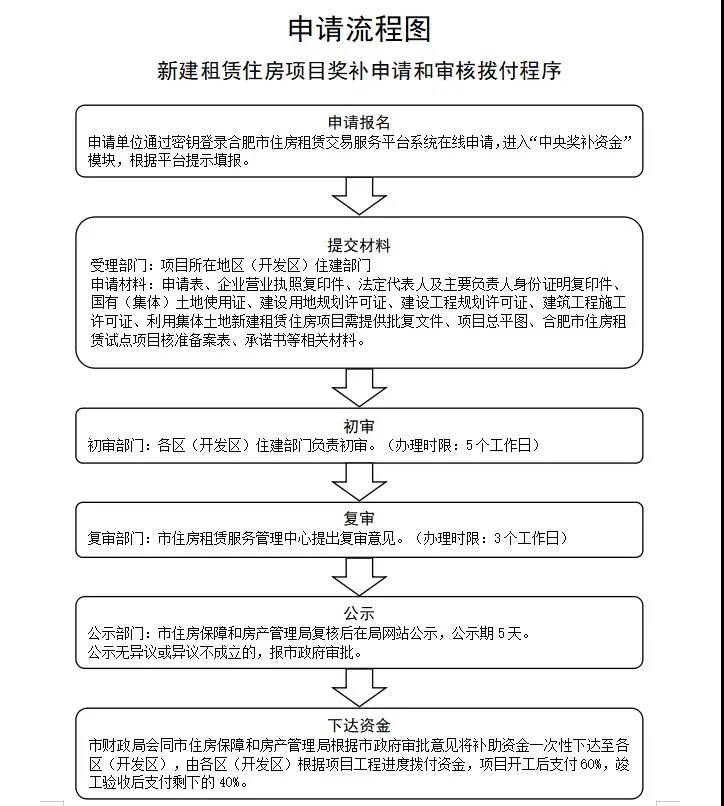 申请流程图

新建租赁住房项目奖补申请和审核拨付程序

申请报名
申请单位通过密钥登录合肥市住房租赁交易服务平台系统在线申请，进入“中央奖补资金”模块，根据平台提示填报。

提交材料
受理部门：项目所在地区（开发区）住建部门
申请材料：申请表、企业营业执照复印件、法定代表人及主要负责人身份证明复印件、国有（集体）土地使用证、建设用地规划许可证、建设工程规划许可证、建筑工程施工许可证、利用集体土地新建租赁住房项目需提供批复文件、项目总平图、合肥市住房租赁试点项目核准备案表、承诺书等相关材料。

初审
初审部门：各区（开发区）住建部门负责初审。（办理时限：5个工作日）

复审
复审部门：市住房租赁服务管理中心提出复审意见。（办理时限：3个工作日）

公示
公示部门：市住房保障和房产管理局复核后在局网站公示，公示期5天。
公示无异议或异议不成立的，报市政府审批。

下达资金
市财政局会同市住房保障和房产管理局根据市政府审批意见将补助资金一次性下达至各区（开发区），由各区（开发区）根据项目工程进度拨付资金，项目开工后支付60%，竣工验收后支付剩下的40%。